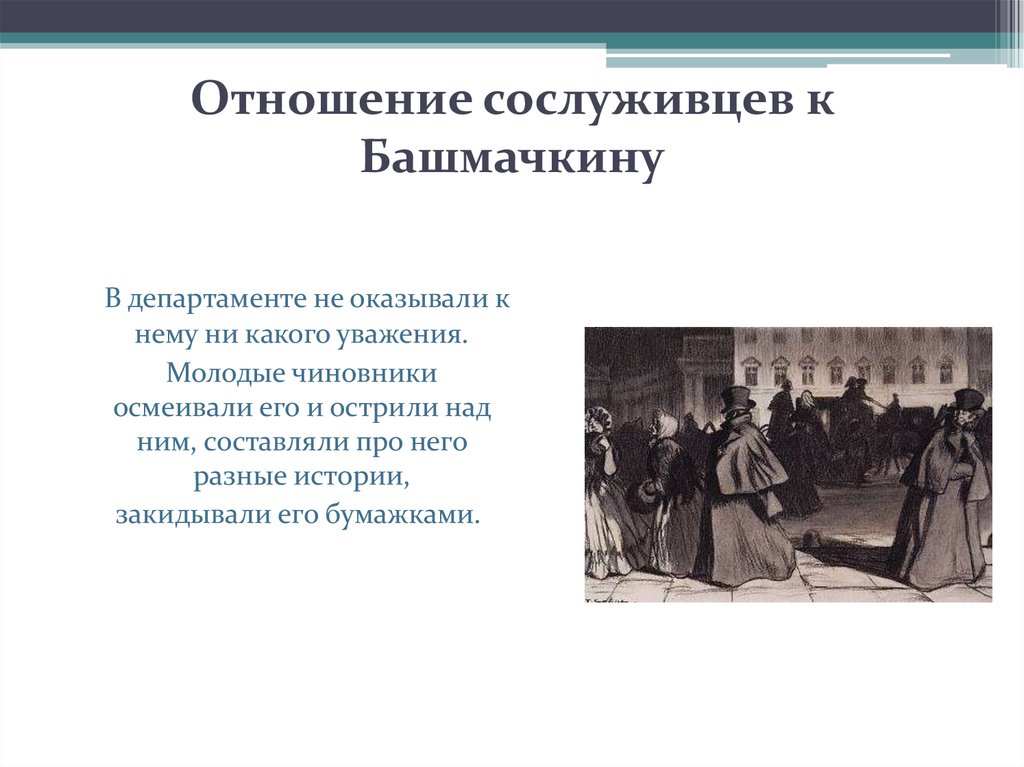 Отношение сослуживцев к Башмачкину

В департаменте не оказывали к нему ни какого уважения. Молодые чиновники осмеивали его и острили над ним, составляли про него разные истории, закидывали его бумажками.